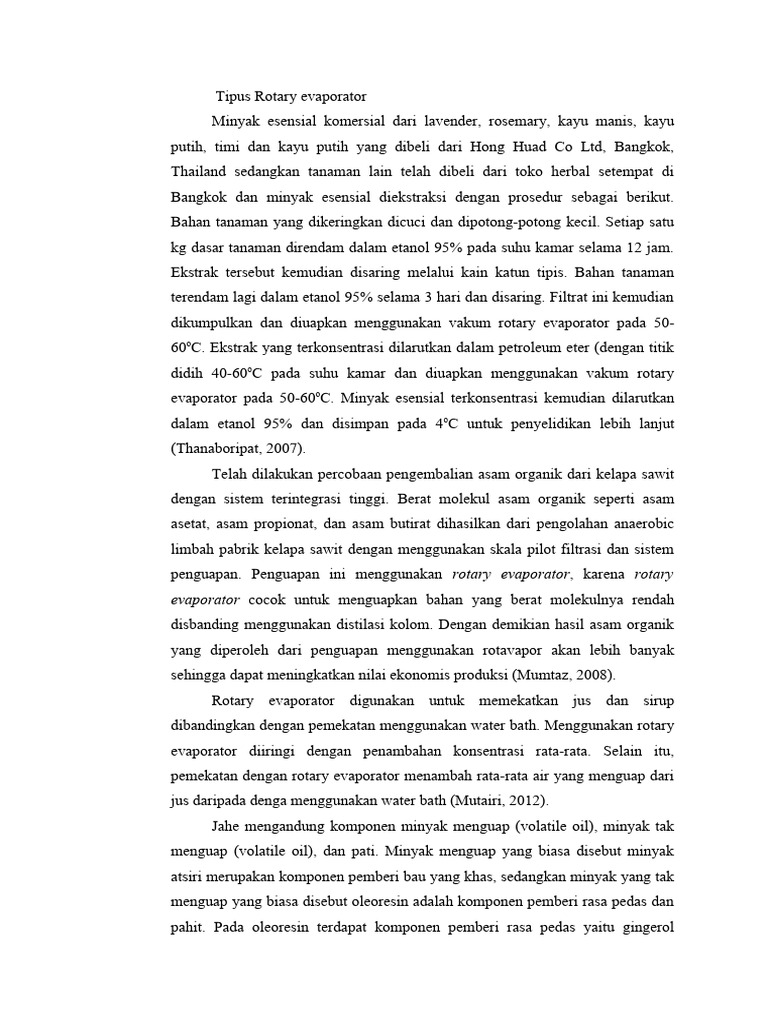 Tipus Rotary evaporator

Minyak esensial komersial dari lavender, rosemary, kayu manis, kayu putih, timi dan kayu putih yang dibeli dari Hong Huad Co Ltd, Bangkok, Thailand sedangkan tanaman lain telah dibeli dari toko herbal setempat di Bangkok dan minyak esensial diekstraksi dengan prosedur sebagai berikut. Bahan tanaman yang dikeringkan dicuci dan dipotong-potong kecil. Setiap satu kg dasar tanaman direndam dalam etanol 95% pada suhu kamar selama 12 jam. Ekstrak tersebut kemudian disaring melalui kain katun tipis. Bahan tanaman terendam lagi dalam etanol 95% selama 3 hari dan disaring. Filtrat ini kemudian dikumpulkan dan diuapkan menggunakan vakum rotary evaporator pada 50-60°C. Ekstrak yang terkonsentrasi dilarutkan dalam petroleum eter (dengan titik didih 40-60°C pada suhu kamar dan diuapkan menggunakan vakum rotary evaporator pada 50-60°C. Minyak esensial terkonsentrasi kemudian dilarutkan dalam etanol 95% dan disimpan pada 4°C untuk penyelidikan lebih lanjut (Thanaboripat, 2007).

Telah dilakukan percobaan pengembalian asam organik dari kelapa sawit dengan sistem terintegrasi tinggi. Berat molekul asam organik seperti asam asetat, asam propionat, dan asam butirat dihasilkan dari pengolahan anaerobic limbah pabrik kelapa sawit dengan menggunakan skala pilot filtrasi dan sistem penguapan. Penguapan ini menggunakan rotary evaporator, karena rotary evaporator cocok untuk menguapkan bahan yang berat molekulnya rendah disbanding menggunakan distilasi kolom. Dengan demikian hasil asam organik yang diperoleh dari penguapan menggunakan rotavapor akan lebih banyak sehingga dapat meningkatkan nilai ekonomis produksi (Mumtaz, 2008).

Rotary evaporator digunakan untuk memekatkan jus dan sirup dibandingkan dengan pemekatan menggunakan water bath. Menggunakan rotary evaporator diiringi dengan penambahan konsentrasi rata-rata. Selain itu, pemekatan dengan rotary evaporator menambah rata-rata air yang menguap dari jus daripada denga menggunakan water bath (Mutairi, 2012).

Jahe mengandung komponen minyak menguap (volatile oil), minyak tak menguap (volatile oil), dan pati. Minyak menguap yang biasa disebut minyak atsiri merupakan komponen pemberi bau yang khas, sedangkan minyak yang tak menguap yang biasa disebut oleoresin adalah komponen pemberi rasa pedas dan pahit. Pada oleoresin terdapat komponen pemberi rasa pedas yaitu gingerol